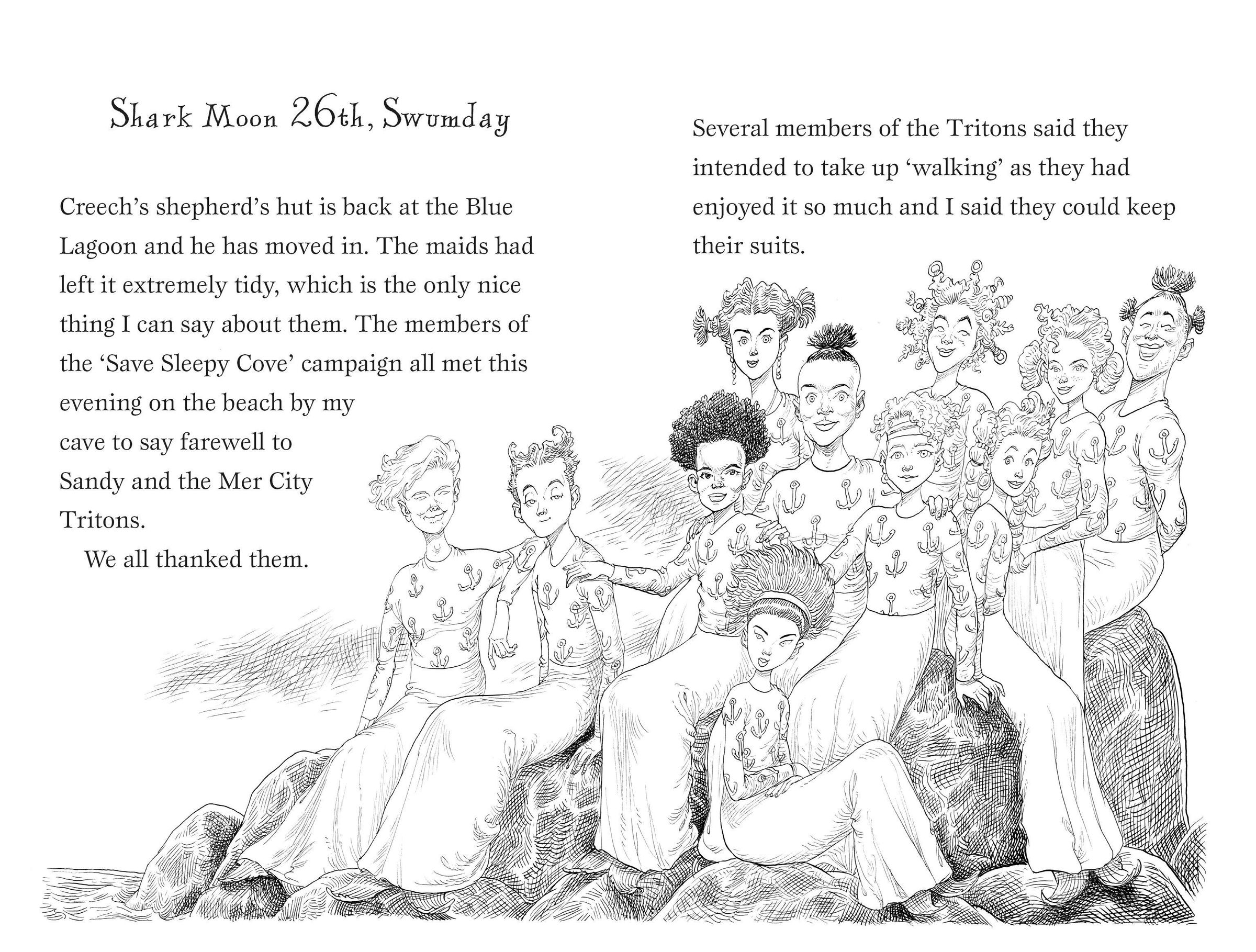 Shark Moon 26th, Swumday

Creech's shepherd's hut is back at the Blue Lagoon and he has moved in. The maids had left it extremely tidy, which is the only nice thing I can say about them. The members of the 'Save Sleepy Cove' campaign all met this evening on the beach by my cave to say farewell to Sandy and the Mer City Tritons.

We all thanked them.

Several members of the Tritons said they intended to take up 'walking' as they had enjoyed it so much and I said they could keep their suits.